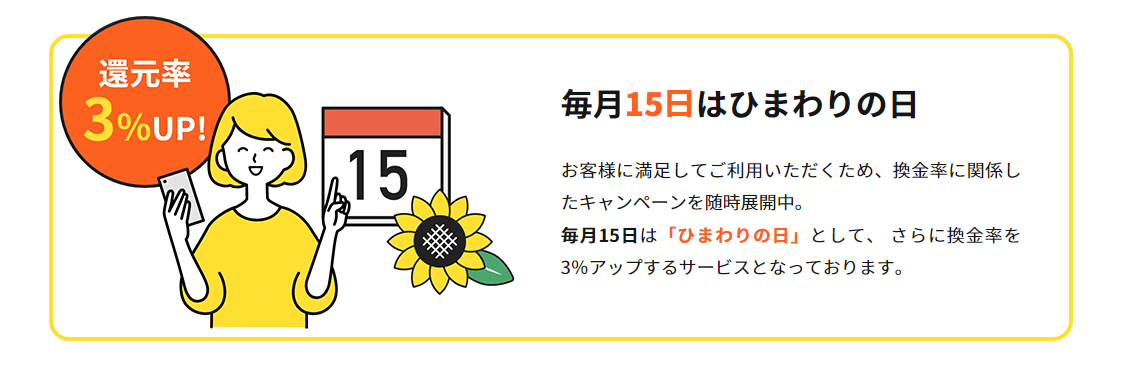 還元率
3%UP!

15

毎月15日はひまわりの日

お客様に満足してご利用いただくため、換金率に関係したキャンペーンを随時展開中。
毎月15日は「ひまわりの日」として、 さらに換金率を3%アップするサービスとなっております。